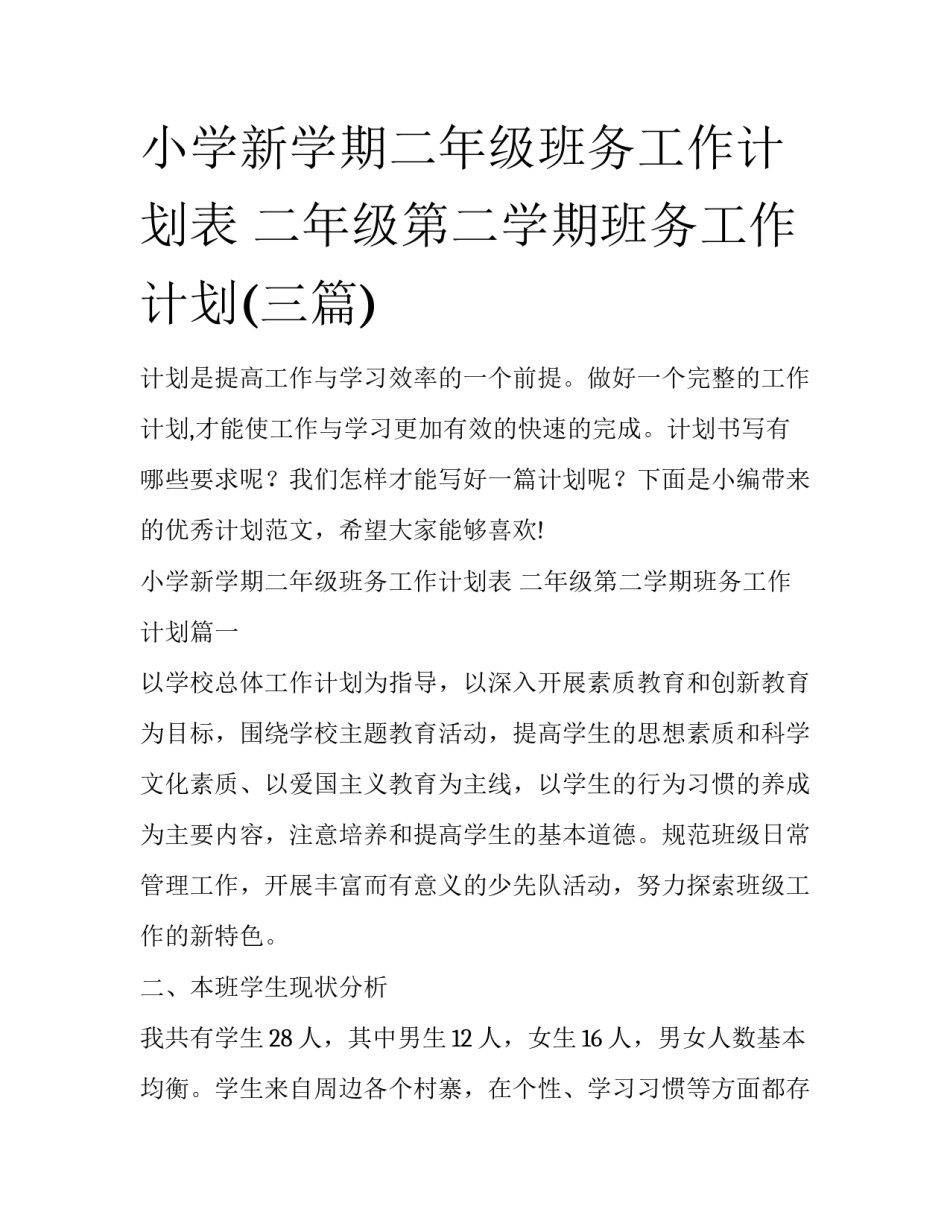 小学新学期二年级班务工作计划表 二年级第二学期班务工作计划(三篇)

计划是提高工作与学习效率的一个前提。做好一个完整的工作计划,才能使工作与学习更加有效的快速的完成。计划书写有哪些要求呢？我们怎样才能写好一篇计划呢？下面是小编带来的优秀计划范文，希望大家能够喜欢!

小学新学期二年级班务工作计划表 二年级第二学期班务工作计划篇一

以学校总体工作计划为指导，以深入开展素质教育和创新教育为目标，围绕学校主题教育活动，提高学生的思想素质和科学文化素质、以爱国主义教育为主线，以学生的行为习惯的养成为主要内容，注意培养和提高学生的基本道德。规范班级日常管理工作，开展丰富而有意义的少先队活动，努力探索班级工作的新特色。

二、本班学生现状分析

我共有学生 28 人，其中男生 12 人，女生 16 人，男女人数基本均衡。学生来自周边各个村寨，在个性、学习习惯等方面都存